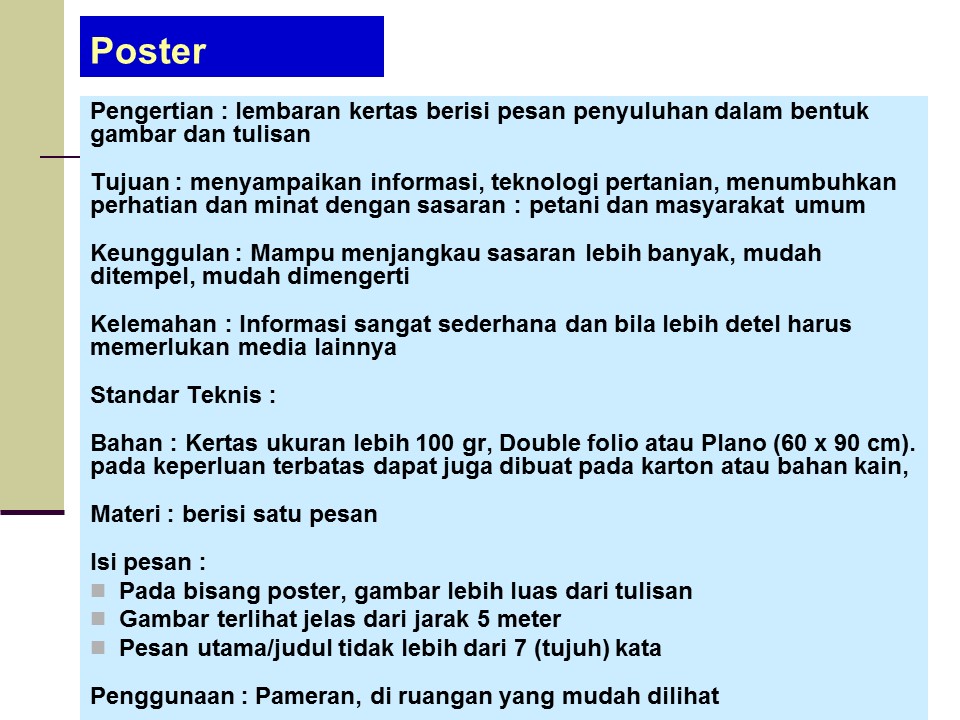 Poster

Pengertian : lembaran kertas berisi pesan penyuluhan dalam bentuk gambar dan tulisan

Tujuan : menyampaikan informasi, teknologi pertanian, menumbuhkan perhatian dan minat dengan sasaran : petani dan masyarakat umum

Keunggulan : Mampu menjangkau sasaran lebih banyak, mudah ditempel, mudah dimengerti

Kelemahan : Informasi sangat sederhana dan bila lebih detel harus memerlukan media lainnya

Standar Teknis :

Bahan : Kertas ukuran lebih 100 gr, Double folio atau Plano (60 x 90 cm). pada keperluan terbatas dapat juga dibuat pada karton atau bahan kain,

Materi : berisi satu pesan

Isi pesan :
- Pada bisang poster, gambar lebih luas dari tulisan
- Gambar terlihat jelas dari jarak 5 meter
- Pesan utama/judul tidak lebih dari 7 (tujuh) kata

Penggunaan : Pameran, di ruangan yang mudah dilihat